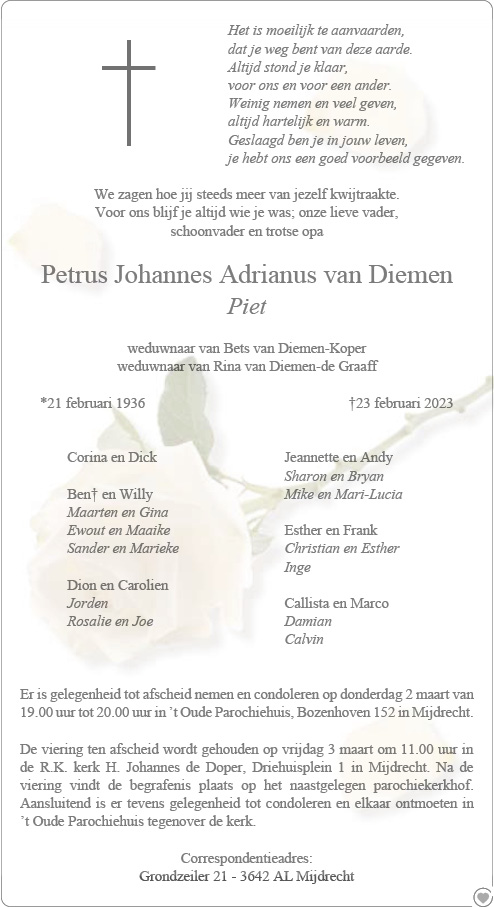 Het is moeilijk te aanvaarden,
dat je weg bent van deze aarde.
Altijd stond je klaar,
voor ons en voor een ander.
Weinig nemen en veel geven,
altijd hartelijk en warm.
Geslaagd ben je in jouw leven,
je hebt ons een goed voorbeeld gegeven.

We zagen hoe jij steeds meer van jezelf kwijtraakte.
Voor ons blijf je altijd wie je was; onze lieve vader,
schoonvader en trotse opa

Petrus Johannes Adrianus van Diemen
Piet

weduwnaar van Bets van Diemen-Koper
weduwnaar van Rina van Diemen-de Graaff

*21 februari 1936

†23 februari 2023

Corina en Dick

Ben† en Willy
Maarten en Gina
Ewout en Maaike
Sander en Marieke

Dion en Carolien
Jorden
Rosalie en Joe

Jeannette en Andy
Sharon en Bryan
Mike en Mari-Lucia

Esther en Frank
Christian en Esther
Inge

Callista en Marco
Damian
Calvin

Er is gelegenheid tot afscheid nemen en condoleren op donderdag 2 maart van 19.00 uur tot 20.00 uur in 't Oude Parochiehuis, Bozenhoven 152 in Mijdrecht.

De viering ten afscheid wordt gehouden op vrijdag 3 maart om 11.00 uur in de R.K. kerk H. Johannes de Doper, Driehuisplein 1 in Mijdrecht. Na de viering vindt de begrafenis plaats op het naastgelegen parochiekerkhof. Aansluitend is er tevens gelegenheid tot condoleren en elkaar ontmoeten in 't Oude Parochiehuis tegenover de kerk.

Correspondentieadres:
Grondzeiler 21 - 3642 AL Mijdrecht